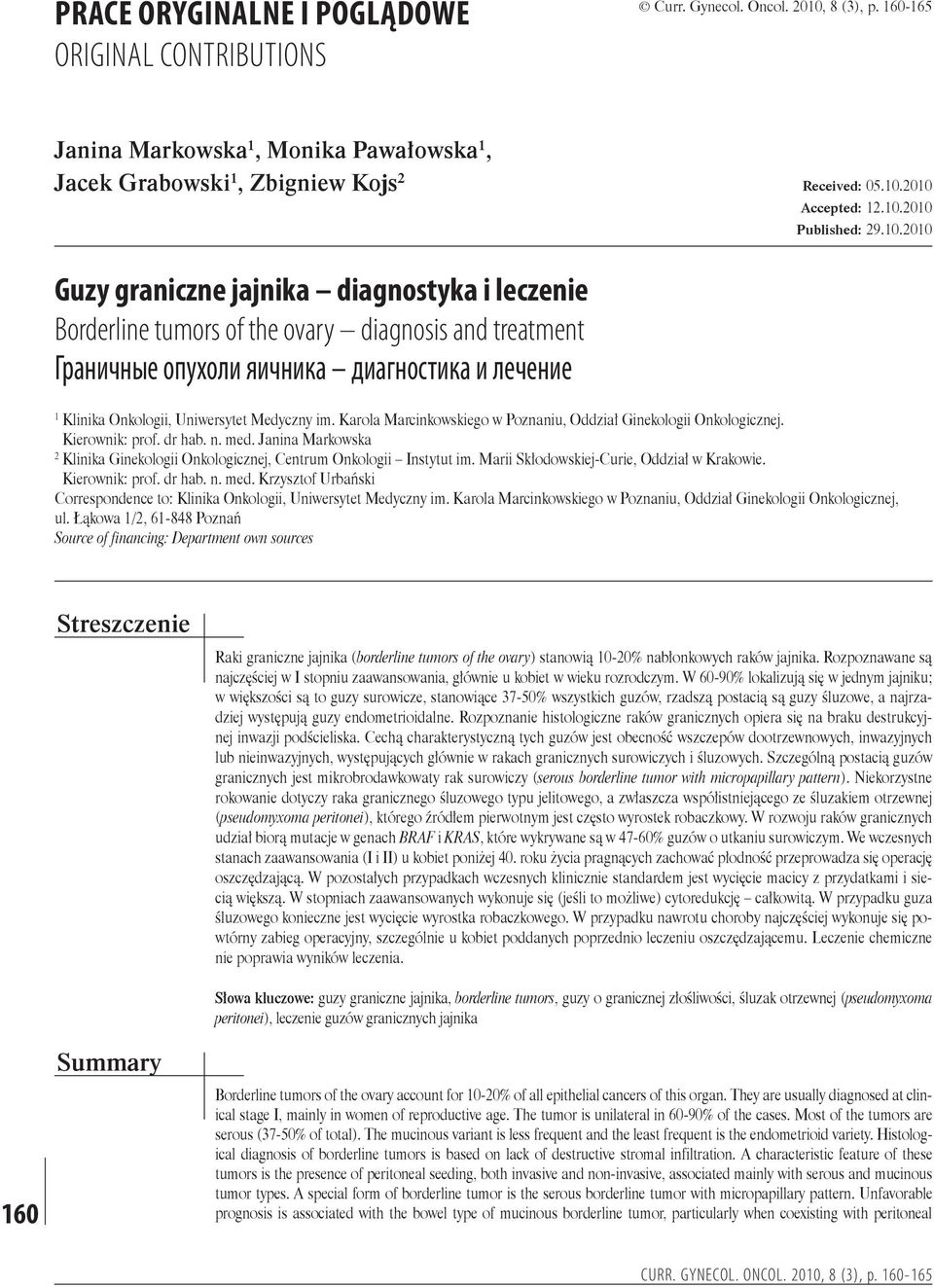 PRACE ORYGINALNE I POGLĄDOWE
ORIGINAL CONTRIBUTIONS

© Curr. Gynecol. Oncol. 2010, 8 (3), p. 160-165

Janina Markowska$^1$, Monika Pawałowska$^1$, Jacek Grabowski$^1$, Zbigniew Kojs$^2$

Received: 05.10.2010
Accepted: 12.10.2010
Published: 29.10.2010

Guzy graniczne jajnika – diagnostyka i leczenie
Borderline tumors of the ovary – diagnosis and treatment
Граничные опухоли яичника – диагностика и лечение

$^1$ Klinika Onkologii, Uniwersytet Medyczny im. Karola Marcinkowskiego w Poznaniu, Oddział Ginekologii Onkologicznej. Kierownik: prof. dr hab. n. med. Janina Markowska
$^2$ Klinika Ginekologii Onkologicznej, Centrum Onkologii – Instytut im. Marii Skłodowskiej-Curie, Oddział w Krakowie. Kierownik: prof. dr hab. n. med. Krzysztof Urbański
Correspondence to: Klinika Onkologii, Uniwersytet Medyczny im. Karola Marcinkowskiego w Poznaniu, Oddział Ginekologii Onkologicznej, ul. Łąkowa 1/2, 61-848 Poznań
Source of financing: Department own sources

Streszczenie

Raki graniczne jajnika (borderline tumors of the ovary) stanowią 10-20% nabłonkowych raków jajnika. Rozpoznawane są najczęściej w I stopniu zaawansowania, głównie u kobiet w wieku rozrodczym. W 60-90% lokalizują się w jednym jajniku; w większości są to guzy surowicze, stanowiące 37-50% wszystkich guzów, rzadszą postacią są guzy śluzowe, a najrzadziej występują guzy endometrioidalne. Rozpoznanie histologiczne raków granicznych opiera się na braku destrukcyjnej inwazji podścieliska. Cechą charakterystyczną tych guzów jest obecność wszczepów dootrzewnowych, inwazyjnych lub nieinwazyjnych, występujących głównie w rakach granicznych surowiczych i śluzowych. Szczególną postacią guzów granicznych jest mikrobrodawkowaty rak surowiczy (serous borderline tumor with micropapillary pattern). Niekorzystne rokowanie dotyczy raka granicznego śluzowego typu jelitowego, a zwłaszcza współistniejącego ze śluzakiem otrzewnej (pseudomyxoma peritonei), którego źródłem pierwotnym jest często wyrostek robaczkowy. W rozwoju raków granicznych udział biorą mutacje w genach BRAF i KRAS, które wykrywane są w 47-60% guzów o utkaniu surowiczym. We wczesnych stanach zaawansowania (I i II) u kobiet poniżej 40. roku życia pragnących zachować płodność przeprowadza się operację oszczędzającą. W pozostałych przypadkach wczesnych klinicznie standardem jest wycięcie macicy z przydatkami i siecią większą. W stopniach zaawansowanych wykonuje się (jeśli to możliwe) cytoredukcję – całkowitą. W przypadku guza śluzowego konieczne jest wycięcie wyrostka robaczkowego. W przypadku nawrotu choroby najczęściej wykonuje się powtórny zabieg operacyjny, szczególnie u kobiet poddanych poprzednio leczeniu oszczędzającemu. Leczenie chemiczne nie poprawia wyników leczenia.

Słowa kluczowe: guzy graniczne jajnika, borderline tumors, guzy o granicznej złośliwości, śluzak otrzewnej (pseudomyxoma peritonei), leczenie guzów granicznych jajnika

Summary

Borderline tumors of the ovary account for 10-20% of all epithelial cancers of this organ. They are usually diagnosed at clinical stage I, mainly in women of reproductive age. The tumor is unilateral in 60-90% of the cases. Most of the tumors are serous (37-50% of total). The mucinous variant is less frequent and the least frequent is the endometrioid variety. Histological diagnosis of borderline tumors is based on lack of destructive stromal infiltration. A characteristic feature of these tumors is the presence of peritoneal seeding, both invasive and non-invasive, associated mainly with serous and mucinous tumor types. A special form of borderline tumor is the serous borderline tumor with micropapillary pattern. Unfavorable prognosis is associated with the bowel type of mucinous borderline tumor, particularly when coexisting with peritoneal

160

CURR. GYNECOL. ONCOL. 2010, 8 (3), p. 160-165